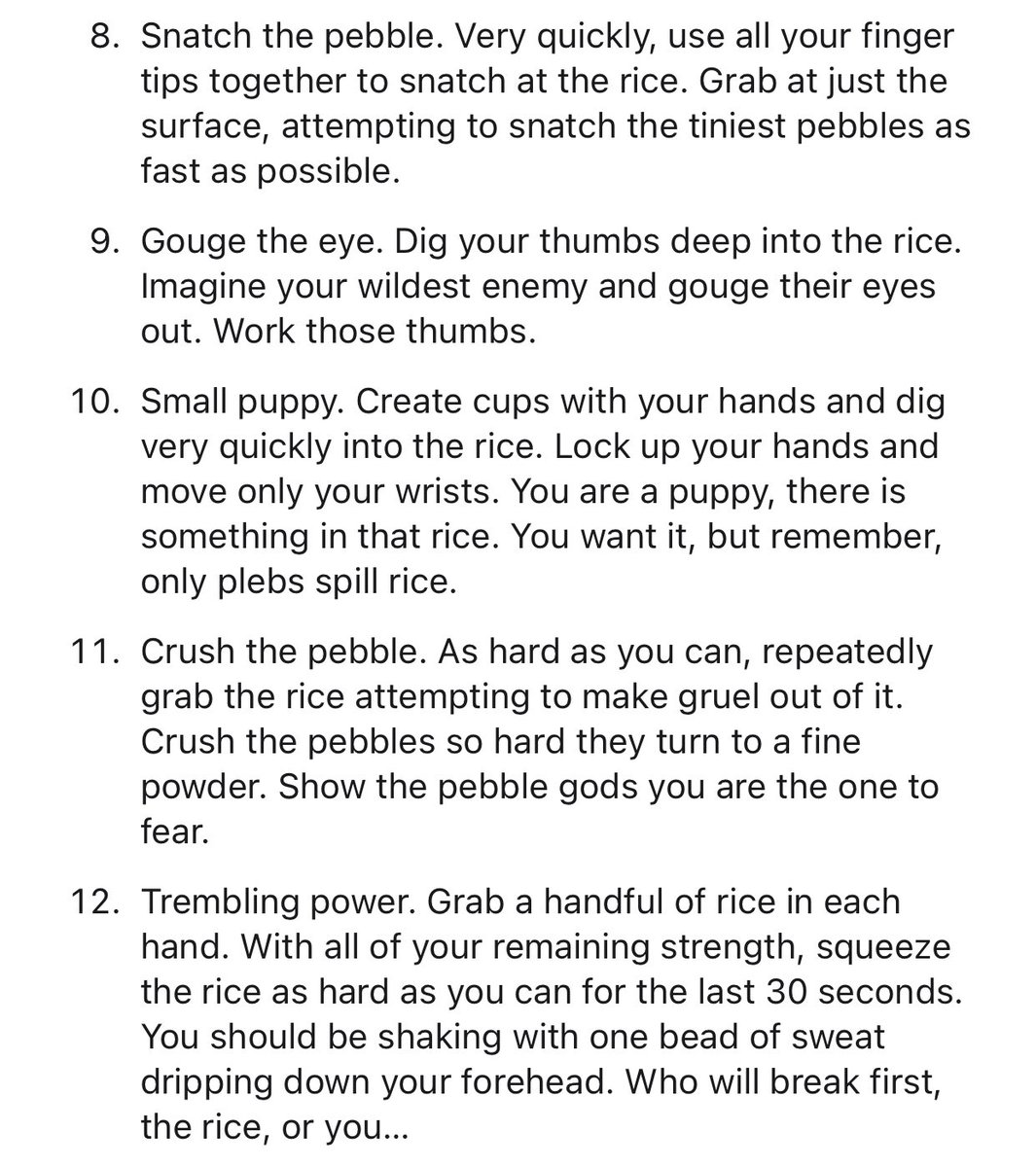 8. Snatch the pebble. Very quickly, use all your finger tips together to snatch at the rice. Grab at just the surface, attempting to snatch the tiniest pebbles as fast as possible.

9. Gouge the eye. Dig your thumbs deep into the rice. Imagine your wildest enemy and gouge their eyes out. Work those thumbs.

10. Small puppy. Create cups with your hands and dig very quickly into the rice. Lock up your hands and move only your wrists. You are a puppy, there is something in that rice. You want it, but remember, only plebs spill rice.

11. Crush the pebble. As hard as you can, repeatedly grab the rice attempting to make gruel out of it. Crush the pebbles so hard they turn to a fine powder. Show the pebble gods you are the one to fear.

12. Trembling power. Grab a handful of rice in each hand. With all of your remaining strength, squeeze the rice as hard as you can for the last 30 seconds. You should be shaking with one bead of sweat dripping down your forehead. Who will break first, the rice, or you...